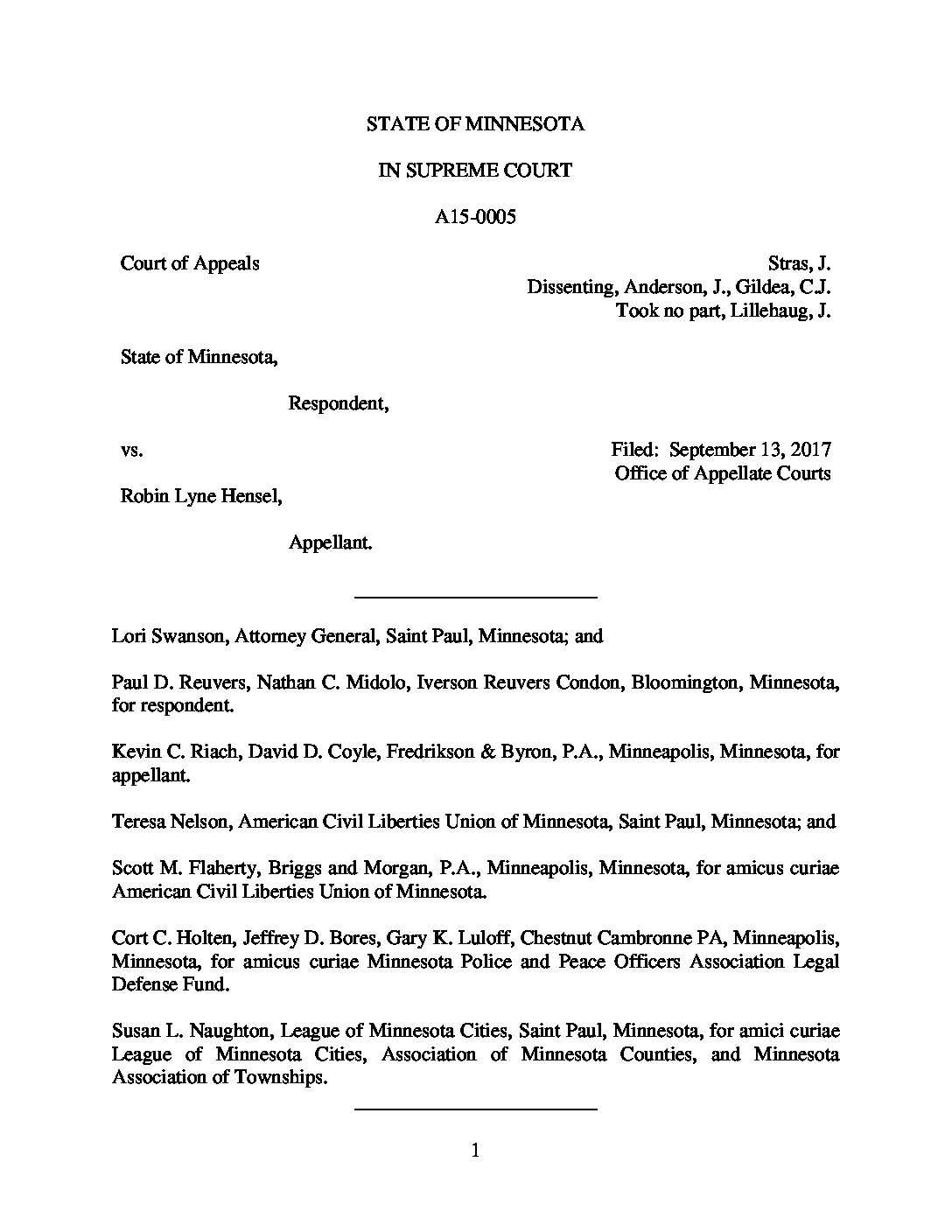 STATE OF MINNESOTA

IN SUPREME COURT

A15-0005

Court of Appeals

Stras, J.
Dissenting, Anderson, J., Gildea, C.J.
Took no part, Lillehaug, J.

State of Minnesota,

Respondent,

vs.

Filed: September 13, 2017
Office of Appellate Courts

Robin Lyne Hensel,

Appellant.

Lori Swanson, Attorney General, Saint Paul, Minnesota; and

Paul D. Reuvers, Nathan C. Midolo, Iverson Reuvers Condon, Bloomington, Minnesota, for respondent.

Kevin C. Riach, David D. Coyle, Fredrikson & Byron, P.A., Minneapolis, Minnesota, for appellant.

Teresa Nelson, American Civil Liberties Union of Minnesota, Saint Paul, Minnesota; and

Scott M. Flaherty, Briggs and Morgan, P.A., Minneapolis, Minnesota, for amicus curiae American Civil Liberties Union of Minnesota.

Cort C. Holten, Jeffrey D. Bores, Gary K. Luloff, Chestnut Cambronne PA, Minneapolis, Minnesota, for amicus curiae Minnesota Police and Peace Officers Association Legal Defense Fund.

Susan L. Naughton, League of Minnesota Cities, Saint Paul, Minnesota, for amici curiae League of Minnesota Cities, Association of Minnesota Counties, and Minnesota Association of Townships.

1